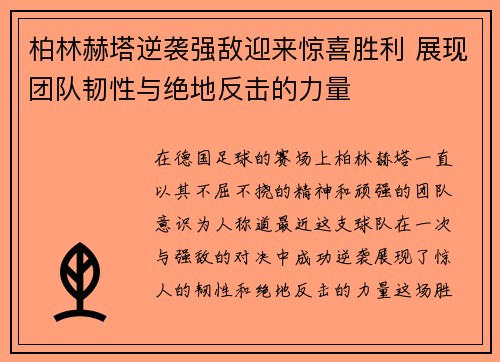 柏林赫塔逆袭强敌迎来惊喜胜利 展现团队韧性与绝地反击的力量

在德国足球的赛场上柏林赫塔一直以其不屈不挠的精神和顽强的团队意识为人称道最近这支球队在一次与强敌的对决中成功逆袭展现了惊人的韧性和绝地反击的力量这场胜